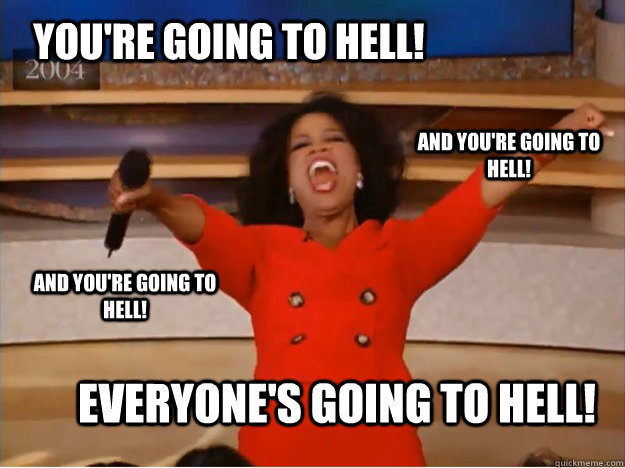 YOU'RE GOING TO HELL!

2004

AND YOU'RE GOING TO HELL!

AND YOU'RE GOING TO HELL!

EVERYONE'S GOING TO HELL!

quickmeme.com